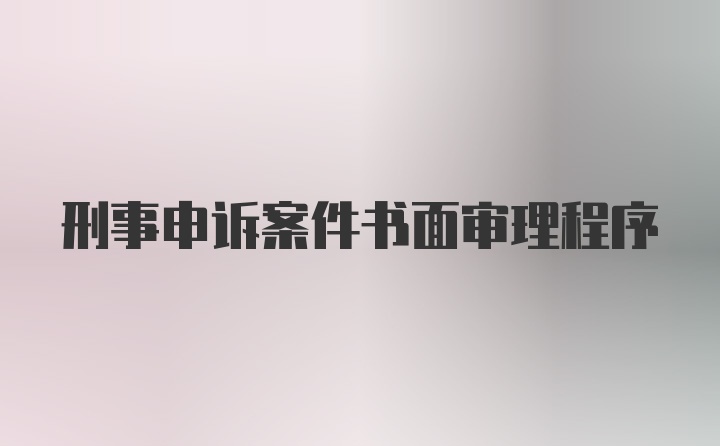 刑事申诉案件书面审理程序